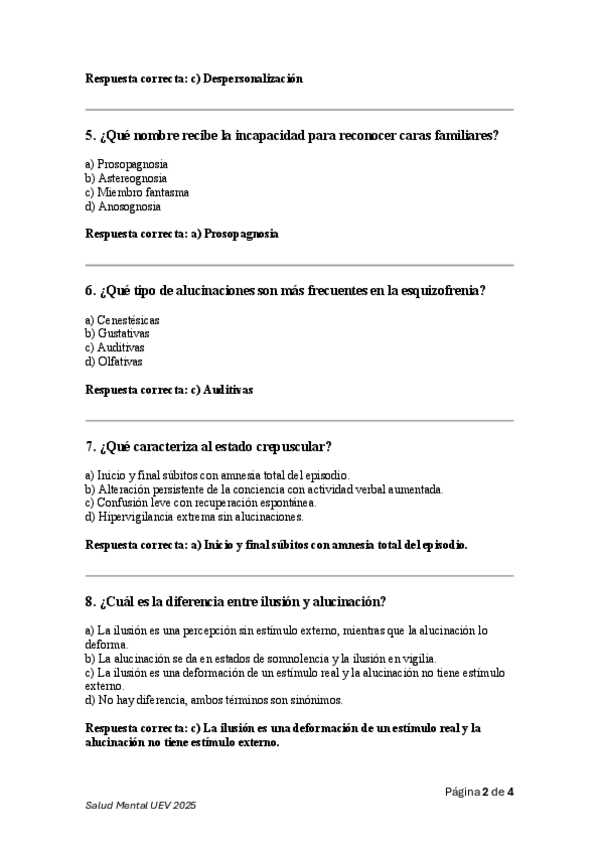 Respuesta correcta: c) Despersonalización

5. ¿Qué nombre recibe la incapacidad para reconocer caras familiares?

a) Prosopagnosia
b) Astereognosia
c) Miembro fantasma
d) Anosognosia

Respuesta correcta: a) Prosopagnosia

6. ¿Qué tipo de alucinaciones son más frecuentes en la esquizofrenia?

a) Cenestésicas
b) Gustativas
c) Auditivas
d) Olfativas

Respuesta correcta: c) Auditivas

7. ¿Qué caracteriza al estado crepuscular?

a) Inicio y final súbitos con amnesia total del episodio.
b) Alteración persistente de la conciencia con actividad verbal aumentada.
c) Confusión leve con recuperación espontánea.
d) Hipervigilancia extrema sin alucinaciones.

Respuesta correcta: a) Inicio y final súbitos con amnesia total del episodio.

8. ¿Cuál es la diferencia entre ilusión y alucinación?

a) La ilusión es una percepción sin estímulo externo, mientras que la alucinación lo deforma.
b) La alucinación se da en estados de somnolencia y la ilusión en vigilia.
c) La ilusión es una deformación de un estímulo real y la alucinación no tiene estímulo externo.
d) No hay diferencia, ambos términos son sinónimos.

Respuesta correcta: c) La ilusión es una deformación de un estímulo real y la alucinación no tiene estímulo externo.

Página 2 de 4

Salud Mental UEV 2025